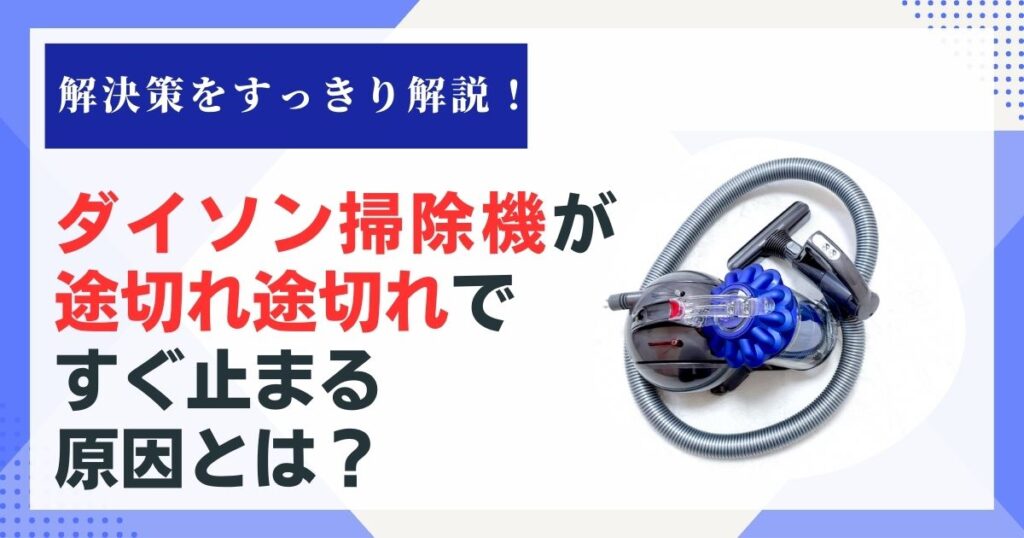 解決策をすっきり解説！

ダイソン掃除機が途切れ途切れですぐ止まる原因とは？